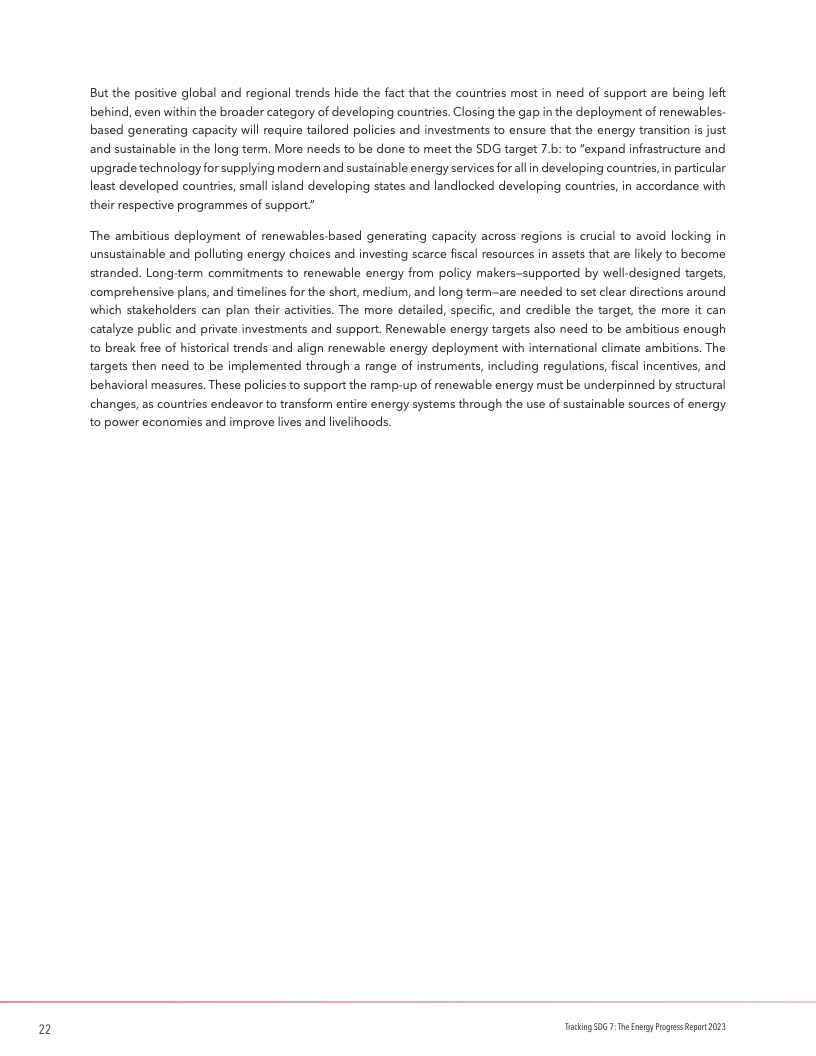 But the positive global and regional trends hide the fact that the countries most in need of support are being left behind, even within the broader category of developing countries. Closing the gap in the deployment of renewables-based generating capacity will require tailored policies and investments to ensure that the energy transition is just and sustainable in the long term. More needs to be done to meet the SDG target 7.b: to "expand infrastructure and upgrade technology for supplying modern and sustainable energy services for all in developing countries, in particular least developed countries, small island developing states and landlocked developing countries, in accordance with their respective programmes of support."

The ambitious deployment of renewables-based generating capacity across regions is crucial to avoid locking in unsustainable and polluting energy choices and investing scarce fiscal resources in assets that are likely to become stranded. Long-term commitments to renewable energy from policy makers—supported by well-designed targets, comprehensive plans, and timelines for the short, medium, and long term—are needed to set clear directions around which stakeholders can plan their activities. The more detailed, specific, and credible the target, the more it can catalyze public and private investments and support. Renewable energy targets also need to be ambitious enough to break free of historical trends and align renewable energy deployment with international climate ambitions. The targets then need to be implemented through a range of instruments, including regulations, fiscal incentives, and behavioral measures. These policies to support the ramp-up of renewable energy must be underpinned by structural changes, as countries endeavor to transform entire energy systems through the use of sustainable sources of energy to power economies and improve lives and livelihoods.

22

Tracking SDG 7: The Energy Progress Report 2023